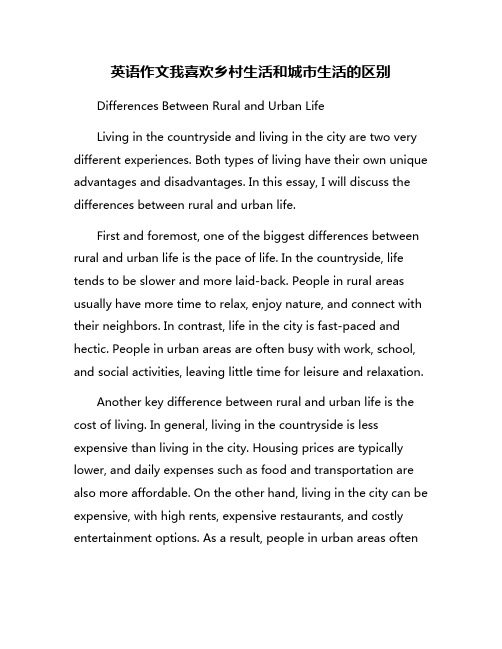 英语作文我喜欢乡村生活和城市生活的区别

Differences Between Rural and Urban Life

Living in the countryside and living in the city are two very different experiences. Both types of living have their own unique advantages and disadvantages. In this essay, I will discuss the differences between rural and urban life.

First and foremost, one of the biggest differences between rural and urban life is the pace of life. In the countryside, life tends to be slower and more laid-back. People in rural areas usually have more time to relax, enjoy nature, and connect with their neighbors. In contrast, life in the city is fast-paced and hectic. People in urban areas are often busy with work, school, and social activities, leaving little time for leisure and relaxation.

Another key difference between rural and urban life is the cost of living. In general, living in the countryside is less expensive than living in the city. Housing prices are typically lower, and daily expenses such as food and transportation are also more affordable. On the other hand, living in the city can be expensive, with high rents, expensive restaurants, and costly entertainment options. As a result, people in urban areas often